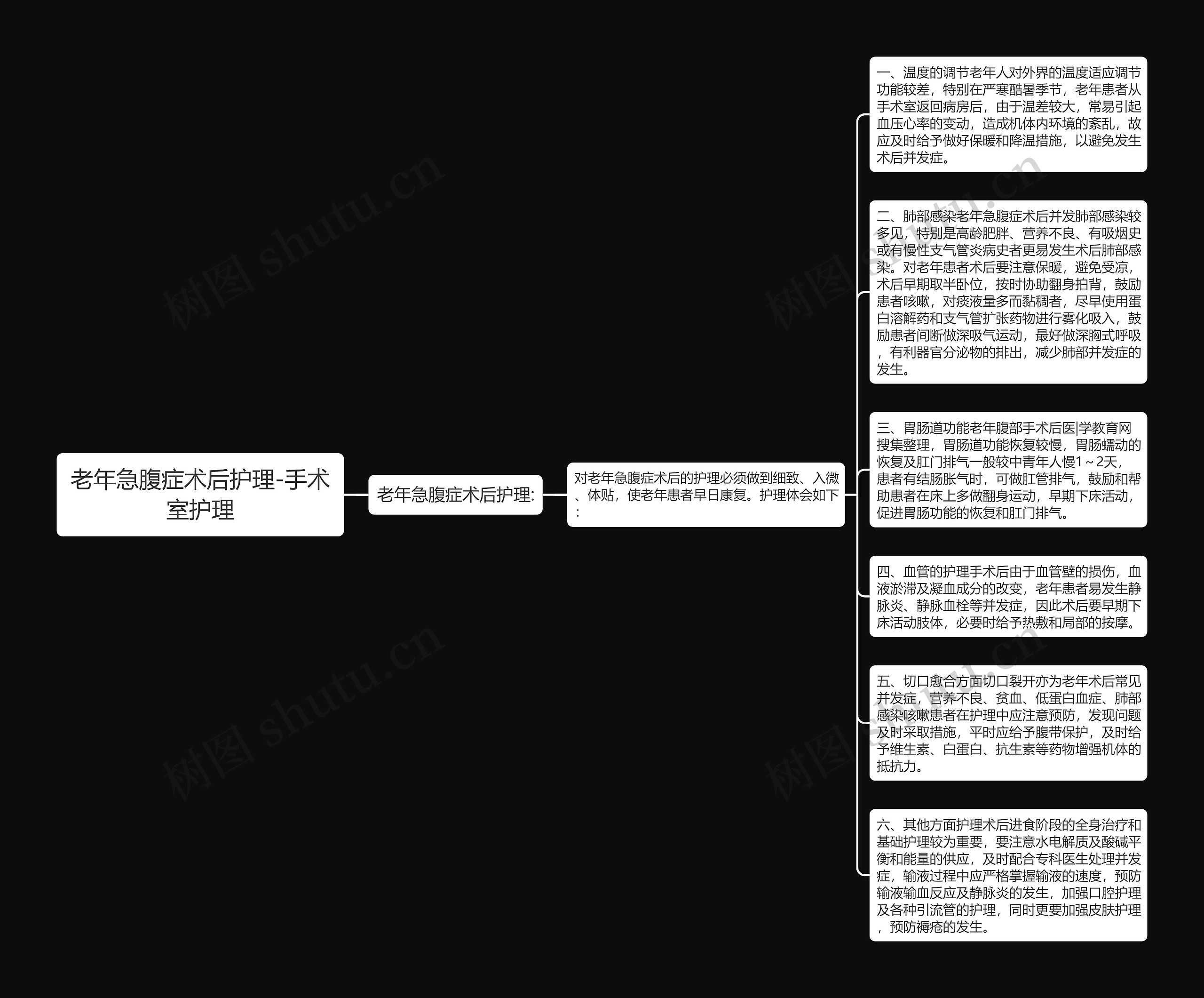 老年急腹症术后护理-手术室护理

老年急腹症术后护理:

对老年急腹症术后的护理必须做到细致、入微、体贴，使老年患者早日康复。护理体会如下:

一、温度的调节老年人对外界的温度适应调节功能较差，特别在严寒酷暑季节，老年患者从手术室返回病房后，由于温差较大，常易引起血压心率的变动，造成机体内环境的紊乱，故应及时给予做好保暖和降温措施，以避免发生术后并发症。

二、肺部感染老年急腹症术后并发肺部感染较多见，特别是高龄肥胖、营养不良、有吸烟史或有慢性支气管炎病史者更易发生术后肺部感染。对老年患者术后要注意保暖，避免受凉，术后早期取半卧位，按时协助翻身拍背，鼓励患者咳嗽，对痰液量多而黏稠者，尽早使用蛋白溶解药和支气管扩张药物进行雾化吸入，鼓励患者间断做深吸气运动，最好做深胸式呼吸，有利器官分泌物的排出，减少肺部并发症的发生。

三、胃肠道功能老年腹部手术后医|学教育网搜集整理，胃肠道功能恢复较慢，胃肠蠕动的恢复及肛门排气一般较中青年人慢1～2天，患者有结肠胀气时，可做肛管排气，鼓励和帮助患者在床上多做翻身运动，早期下床活动，促进胃肠功能的恢复和肛门排气。

四、血管的护理手术后由于血管壁的损伤，血液淤滞及凝血成分的改变，老年患者易发生静脉炎、静脉血栓等并发症，因此术后要早期下床活动肢体，必要时给予热敷和局部的按摩。

五、切口愈合方面切口裂开亦为老年术后常见并发症，营养不良、贫血、低蛋白血症、肺部感染咳嗽患者在护理中应注意预防，发现问题及时采取措施，平时应给予腹带保护，及时给予维生素、白蛋白、抗生素等药物增强机体的抵抗力。

六、其他方面护理术后进食阶段的全身治疗和基础护理较为重要，要注意水电解质及酸碱平衡和能量的供应，及时配合专科医生处理并发症，输液过程中应严格掌握输液的速度，预防输液输血反应及静脉炎的发生，加强口腔护理及各种引流管的护理，同时更要加强皮肤护理，预防褥疮的发生。

树图 shutu.cn
树图 shutu.cn
树图 shutu.cn
树图 shutu.cn